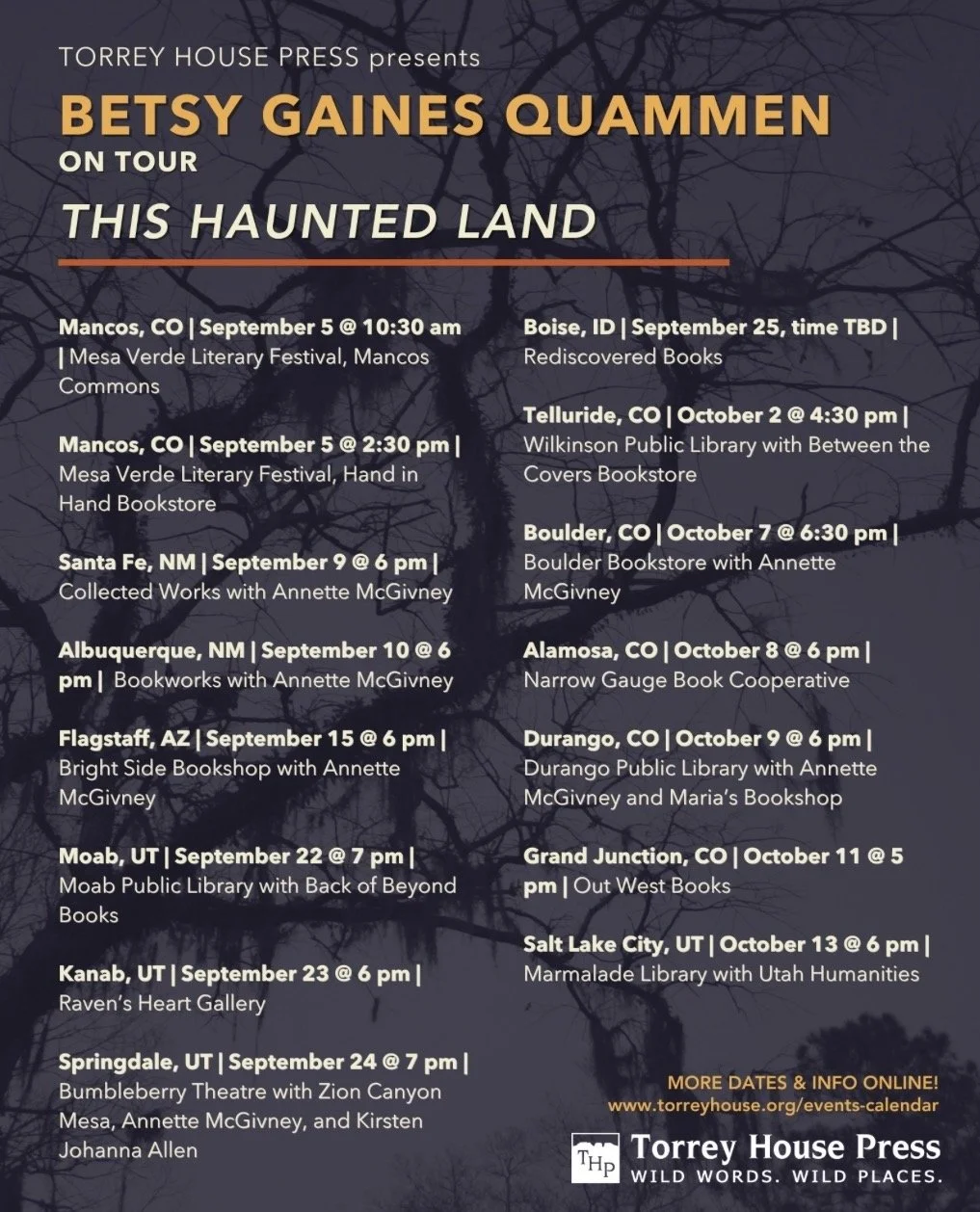 TORREY HOUSE PRESS presents

BETSY GAINES QUAMMEN

ON TOUR

THIS HAUNTED LAND

Mancos, CO | September 5 @ 10:30 am | Mesa Verde Literary Festival, Mancos Commons

Mancos, CO | September 5 @ 2:30 pm | Mesa Verde Literary Festival, Hand in Hand Bookstore

Santa Fe, NM | September 9 @ 6 pm | Collected Works with Annette McGivney

Albuquerque, NM | September 10 @ 6 pm | Bookworks with Annette McGivney

Flagstaff, AZ | September 15 @ 6 pm | Bright Side Bookshop with Annette McGivney

Moab, UT | September 22 @ 7 pm | Moab Public Library with Back of Beyond Books

Kanab, UT | September 23 @ 6 pm | Raven's Heart Gallery

Springdale, UT | September 24 @ 7 pm | Bumbleberry Theatre with Zion Canyon Mesa, Annette McGivney, and Kirsten Johanna Allen

Boise, ID | September 25, time TBD | Rediscovered Books

Telluride, CO | October 2 @ 4:30 pm | Wilkinson Public Library with Between the Covers Bookstore

Boulder, CO | October 7 @ 6:30 pm | Boulder Bookstore with Annette McGivney

Alamosa, CO | October 8 @ 6 pm | Narrow Gauge Book Cooperative

Durango, CO | October 9 @ 6 pm | Durango Public Library with Annette McGivney and Maria's Bookshop

Grand Junction, CO | October 11 @ 5 pm | Out West Books

Salt Lake City, UT | October 13 @ 6 pm | Marmalade Library with Utah Humanities

MORE DATES & INFO ONLINE!
www.torreyhouse.org/events-calendar

THP Torrey House Press
WILD WORDS. WILD PLACES.